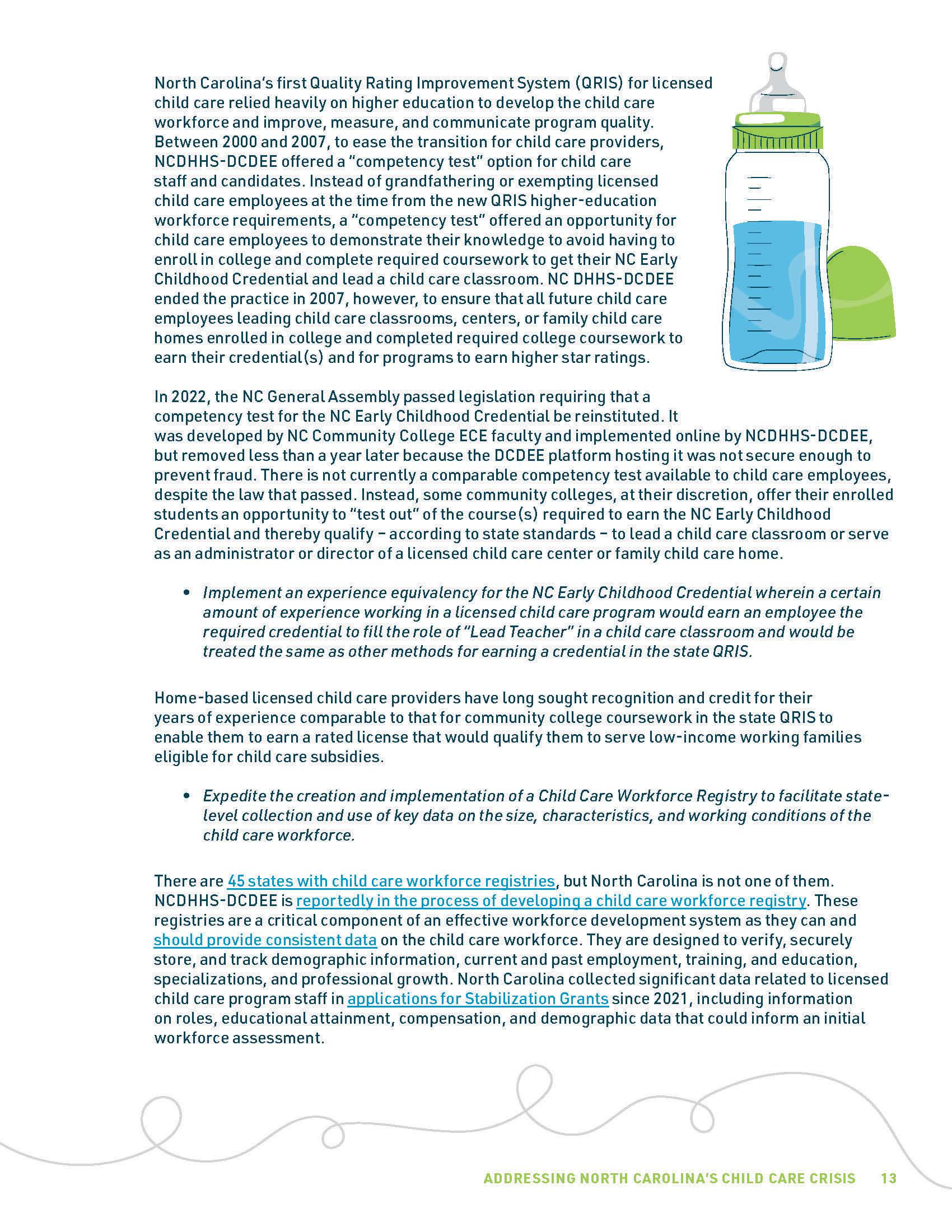 North Carolina's first Quality Rating Improvement System (QRIS) for licensed child care relied heavily on higher education to develop the child care workforce and improve, measure, and communicate program quality. Between 2000 and 2007, to ease the transition for child care providers, NCDHHS-DCDEE offered a "competency test" option for child care staff and candidates. Instead of grandfathering or exempting licensed child care employees at the time from the new QRIS higher-education workforce requirements, a "competency test" offered an opportunity for child care employees to demonstrate their knowledge to avoid having to enroll in college and complete required coursework to get their NC Early Childhood Credential and lead a child care classroom. NC DHHS-DCDEE ended the practice in 2007, however, to ensure that all future child care employees leading child care classrooms, centers, or family child care homes enrolled in college and completed required college coursework to earn their credential(s) and for programs to earn higher star ratings.

In 2022, the NC General Assembly passed legislation requiring that a competency test for the NC Early Childhood Credential be reinstituted. It was developed by NC Community College ECE faculty and implemented online by NCDHHS-DCDEE, but removed less than a year later because the DCDEE platform hosting it was not secure enough to prevent fraud. There is not currently a comparable competency test available to child care employees, despite the law that passed. Instead, some community colleges, at their discretion, offer their enrolled students an opportunity to "test out" of the course(s) required to earn the NC Early Childhood Credential and thereby qualify – according to state standards – to lead a child care classroom or serve as an administrator or director of a licensed child care center or family child care home.

• Implement an experience equivalency for the NC Early Childhood Credential wherein a certain amount of experience working in a licensed child care program would earn an employee the required credential to fill the role of "Lead Teacher" in a child care classroom and would be treated the same as other methods for earning a credential in the state QRIS.

Home-based licensed child care providers have long sought recognition and credit for their years of experience comparable to that for community college coursework in the state QRIS to enable them to earn a rated license that would qualify them to serve low-income working families eligible for child care subsidies.

• Expedite the creation and implementation of a Child Care Workforce Registry to facilitate state-level collection and use of key data on the size, characteristics, and working conditions of the child care workforce.

There are 45 states with child care workforce registries, but North Carolina is not one of them. NCDHHS-DCDEE is reportedly in the process of developing a child care workforce registry. These registries are a critical component of an effective workforce development system as they can and should provide consistent data on the child care workforce. They are designed to verify, securely store, and track demographic information, current and past employment, training, and education, specializations, and professional growth. North Carolina collected significant data related to licensed child care program staff in applications for Stabilization Grants since 2021, including information on roles, educational attainment, compensation, and demographic data that could inform an initial workforce assessment.

ADDRESSING NORTH CAROLINA'S CHILD CARE CRISIS 13